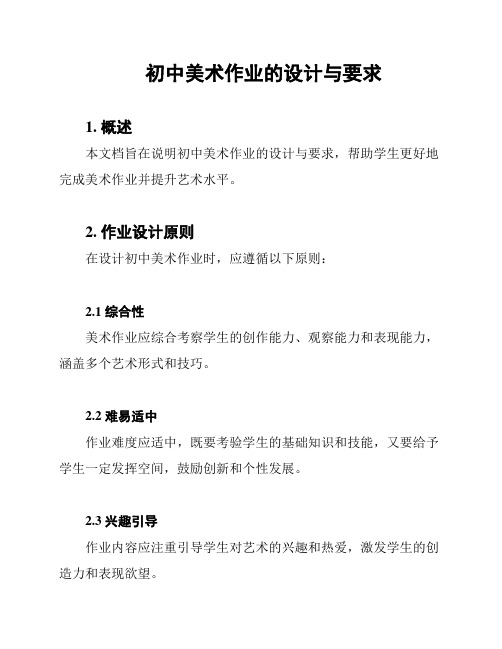 初中美术作业的设计与要求

1. 概述

本文档旨在说明初中美术作业的设计与要求，帮助学生更好地完成美术作业并提升艺术水平。

2. 作业设计原则

在设计初中美术作业时，应遵循以下原则：

2.1 综合性

美术作业应综合考察学生的创作能力、观察能力和表现能力，涵盖多个艺术形式和技巧。

2.2 难易适中

作业难度应适中，既要考验学生的基础知识和技能，又要给予学生一定发挥空间，鼓励创新和个性发展。

2.3 兴趣引导

作业内容应注重引导学生对艺术的兴趣和热爱，激发学生的创造力和表现欲望。